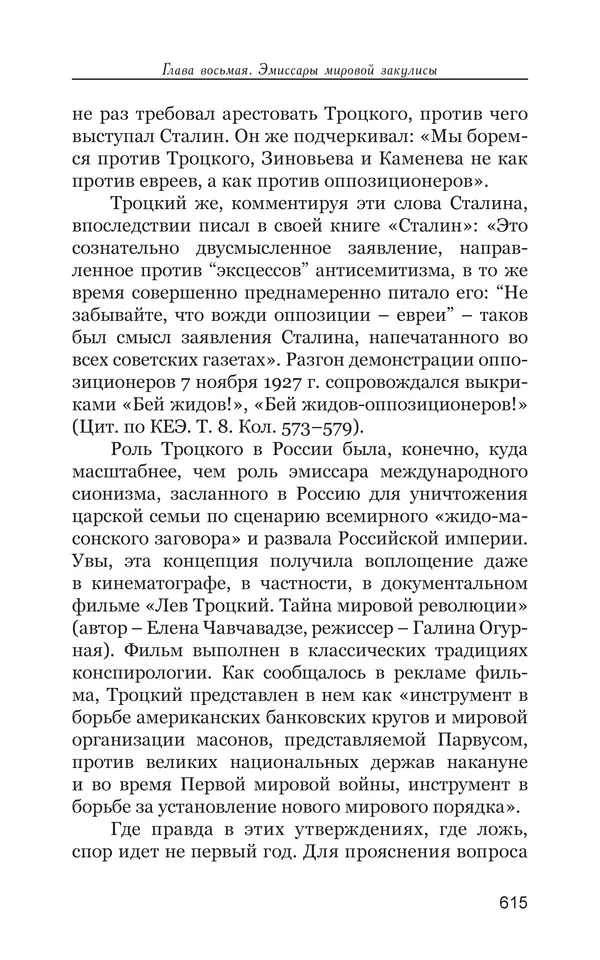 Глава восьмая. Эмиссары мировой закулисы

не раз требовал арестовать Троцкого, против чего выступал Сталин. Он же подчеркивал: «Мы боремся против Троцкого, Зиновьева и Каменева не как против евреев, а как против оппозиционеров».

Троцкий же, комментируя эти слова Сталина, впоследствии писал в своей книге «Сталин»: «Это сознательно двусмысленное заявление, направленное против “эксцессов” антисемитизма, в то же время совершенно преднамеренно питало его: “Не забывайте, что вожди оппозиции – евреи” – таков был смысл заявления Сталина, напечатанного во всех советских газетах». Разгон демонстрации оппозиционеров 7 ноября 1927 г. сопровождался выкриками «Бей жидов!», «Бей жидов-оппозиционеров!» (Цит. по КЕЭ. Т. 8. Кол. 573–579).

Роль Троцкого в России была, конечно, куда масштабнее, чем роль эмиссара международного сионизма, засланного в Россию для уничтожения царской семьи по сценарию всемирного «жидо-масонского заговора» и развала Российской империи. Увы, эта концепция получила воплощение даже в кинематографе, в частности, в документальном фильме «Лев Троцкий. Тайна мировой революции» (автор – Елена Чавчавадзе, режиссер – Галина Огурная). Фильм выполнен в классических традициях конспирологии. Как сообщалось в рекламе фильма, Троцкий представлен в нем как «инструмент в борьбе американских банковских кругов и мировой организации масонов, представляемой Парвусом, против великих национальных держав накануне и во время Первой мировой войны, инструмент в борьбе за установление нового мирового порядка».

Где правда в этих утверждениях, где ложь, спор идет не первый год. Для прояснения вопроса

615